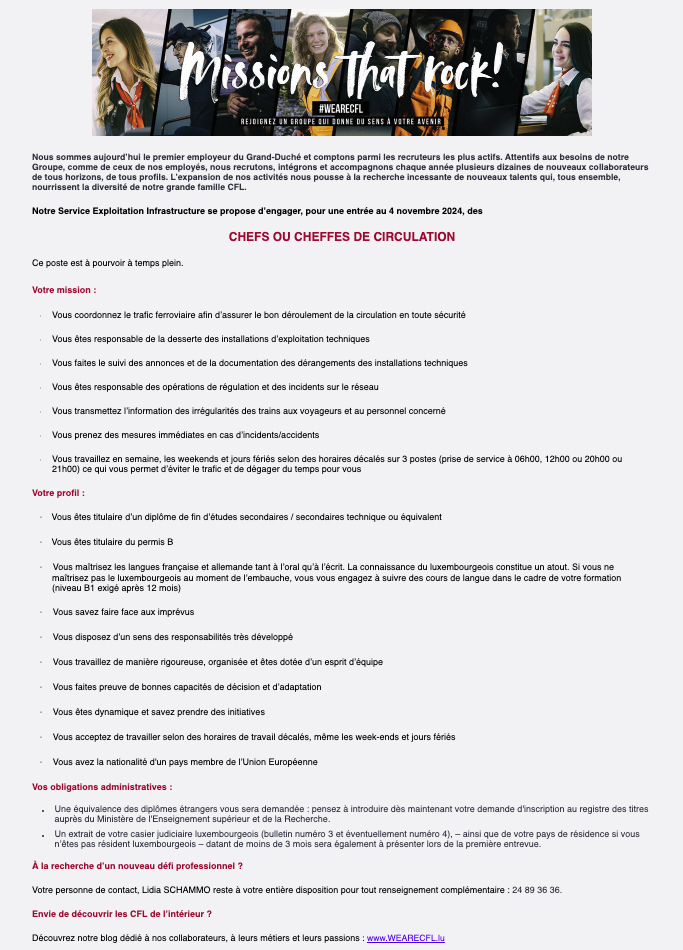 Missions that rock!
#WEARECFL
REJOIGNEZ UN GROUPE QUI DONNE DU SENS À VOTRE AVENIR

Nous sommes aujourd'hui le premier employeur du Grand-Duché et comptons parmi les recruteurs les plus actifs. Attentifs aux besoins de notre Groupe, comme de ceux de nos employés, nous recrutons, intégrons et accompagnons chaque année plusieurs dizaines de nouveaux collaborateurs de tous horizons, de tous profils. L'expansion de nos activités nous pousse à la recherche incessante de nouveaux talents qui, tous ensemble, nourrissent la diversité de notre grande famille CFL.

Notre Service Exploitation Infrastructure se propose d'engager, pour une entrée au 4 novembre 2024, des

CHEFS OU CHEFFES DE CIRCULATION

Ce poste est à pourvoir à temps plein.

Votre mission :

· Vous coordonnez le trafic ferroviaire afin d'assurer le bon déroulement de la circulation en toute sécurité

· Vous êtes responsable de la desserte des installations d'exploitation techniques

· Vous faites le suivi des annonces et de la documentation des dérangements des installations techniques

· Vous êtes responsable des opérations de régulation et des incidents sur le réseau

· Vous transmettez l'information des irrégularités des trains aux voyageurs et au personnel concerné

· Vous prenez des mesures immédiates en cas d'incidents/accidents

· Vous travaillez en semaine, les weekends et jours fériés selon des horaires décalés sur 3 postes (prise de service à 06h00, 12h00 ou 20h00 ou 21h00) ce qui vous permet d'éviter le trafic et de dégager du temps pour vous

Votre profil :

· Vous êtes titulaire d'un diplôme de fin d'études secondaires / secondaires technique ou équivalent

· Vous êtes titulaire du permis B

· Vous maîtrisez les langues française et allemande tant à l'oral qu'à l'écrit. La connaissance du luxembourgeois constitue un atout. Si vous ne maîtrisez pas le luxembourgeois au moment de l'embauche, vous vous engagez à suivre des cours de langue dans le cadre de votre formation (niveau B1 exigé après 12 mois)

· Vous savez faire face aux imprévus

· Vous disposez d'un sens des responsabilités très développé

· Vous travaillez de manière rigoureuse, organisée et êtes dotée d'un esprit d'équipe

· Vous faites preuve de bonnes capacités de décision et d'adaptation

· Vous êtes dynamique et savez prendre des initiatives

· Vous acceptez de travailler selon des horaires de travail décalés, même les week-ends et jours fériés

· Vous avez la nationalité d'un pays membre de l'Union Européenne

Vos obligations administratives :

• Une équivalence des diplômes étrangers vous sera demandée : pensez à introduire dès maintenant votre demande d'inscription au registre des titres auprès du Ministère de l'Enseignement supérieur et de la Recherche.
• Un extrait de votre casier judiciaire luxembourgeois (bulletin numéro 3 et éventuellement numéro 4), – ainsi que de votre pays de résidence si vous n'êtes pas résident luxembourgeois – datant de moins de 3 mois sera également à présenter lors de la première entrevue.

À la recherche d'un nouveau défi professionnel ?

Votre personne de contact, Lidia SCHAMMO reste à votre entière disposition pour tout renseignement complémentaire : 24 89 36 36.

Envie de découvrir les CFL de l'intérieur ?

Découvrez notre blog dédié à nos collaborateurs, à leurs métiers et leurs passions : www.WEARECFL.lu